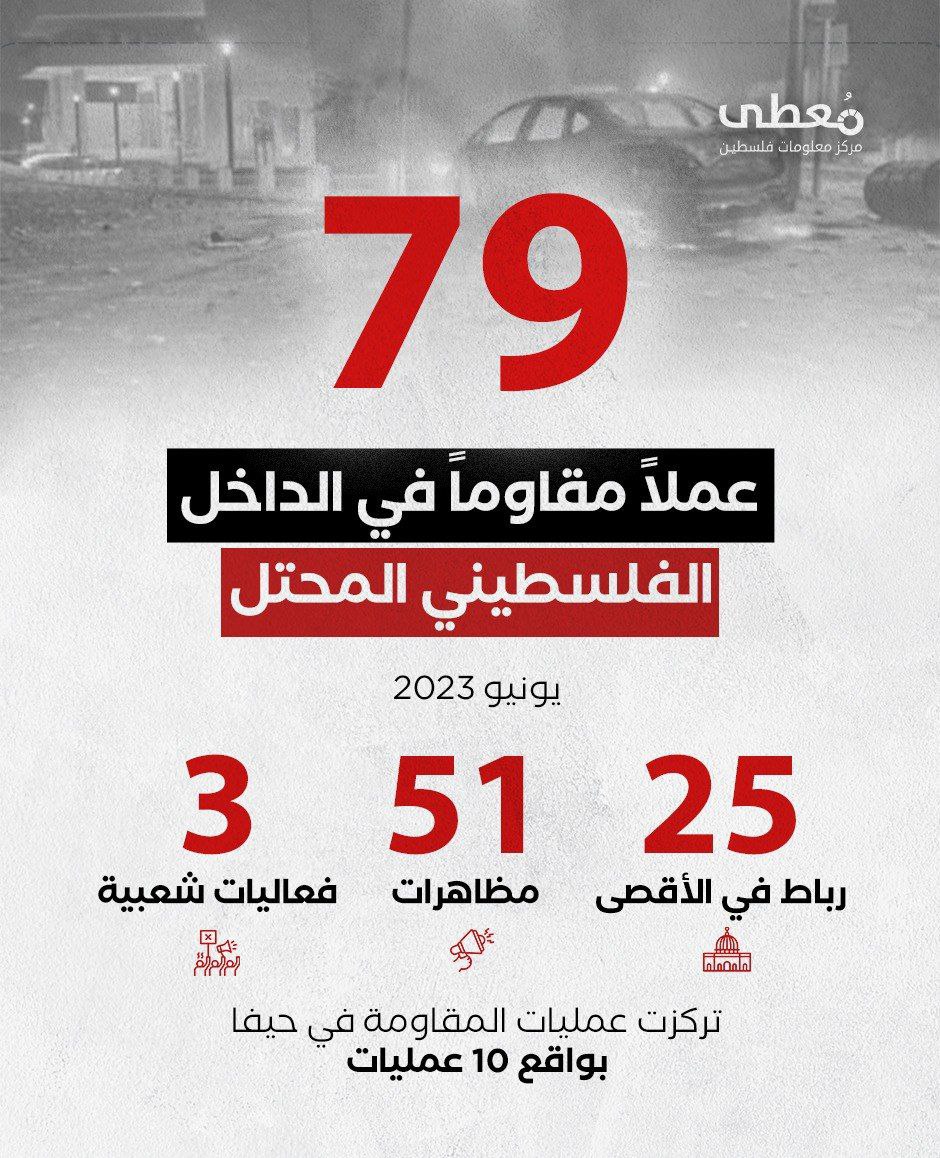 مُعطى
مركز معلومات فلسطين

79

عملاً مقاوماً في الداخل
الفلسطيني المحتل

يونيو 2023

25
رباط في الأقصى

51
مظاهرات

3
فعاليات شعبية

تركزت عمليات المقاومة في حيفا
بواقع 10 عمليات